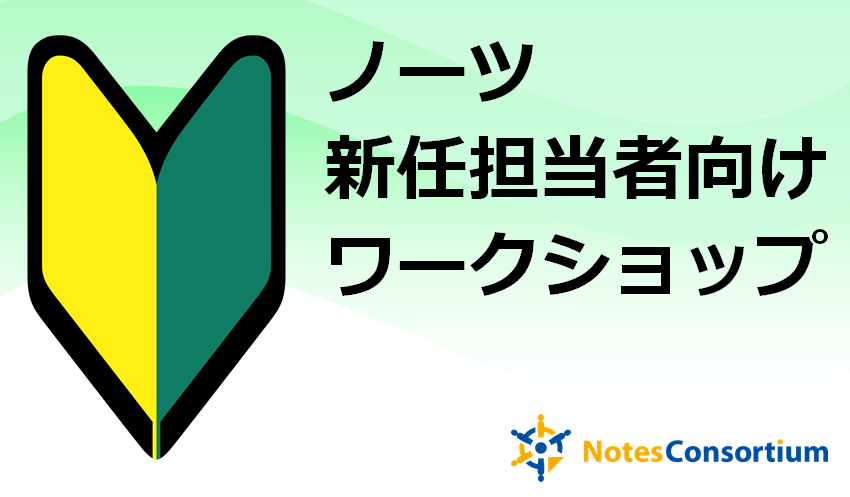 ノーツ
新任担当者向け
ワークショップ

NotesConsortium